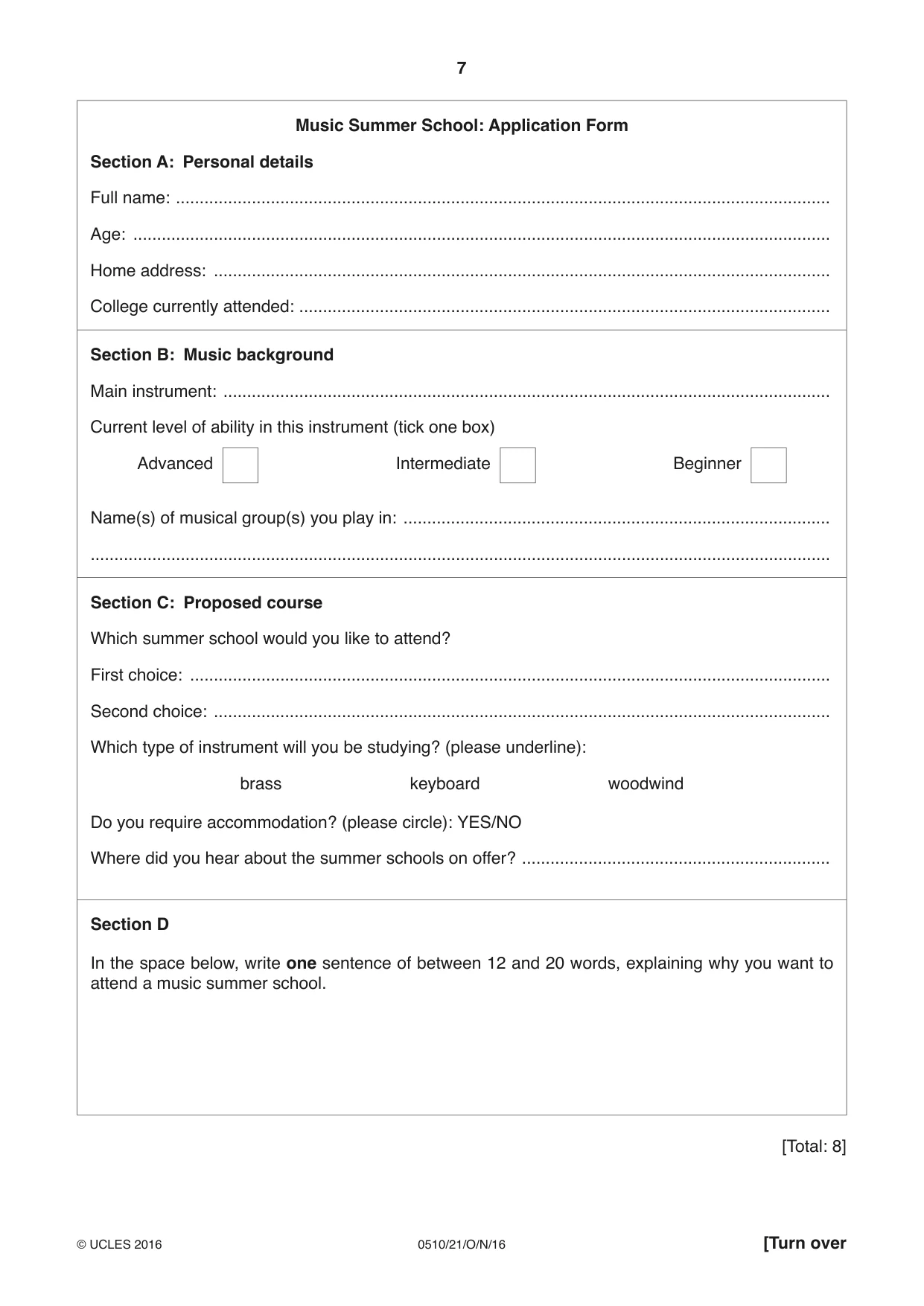 7

Music Summer School: Application Form

Section A: Personal details

Full name: ____

Age: ____

Home address: ____

College currently attended: ____

Section B: Music background

Main instrument: ____

Current level of ability in this instrument (tick one box)

Advanced ☐ Intermediate ☐ Beginner ☐

Name(s) of musical group(s) you play in: ____

____

Section C: Proposed course

Which summer school would you like to attend?

First choice: ____

Second choice: ____

Which type of instrument will you be studying? (please underline):

brass keyboard woodwind

Do you require accommodation? (please circle): YES/NO

Where did you hear about the summer schools on offer? ____

Section D

In the space below, write one sentence of between 12 and 20 words, explaining why you want to attend a music summer school.

[Total: 8]

© UCLES 2016 0510/21/O/N/16 [Turn over